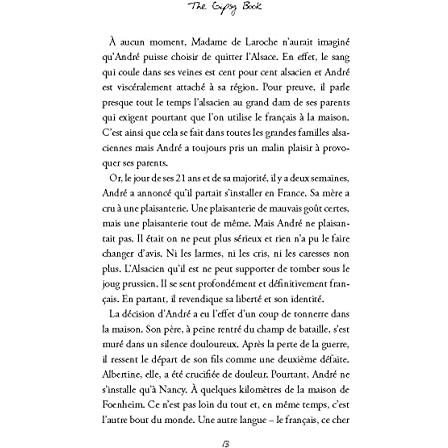 The Gypsy Book

À aucun moment, Madame de Laroche n'aurait imaginé qu'André puisse choisir de quitter l'Alsace. En effet, le sang qui coule dans ses veines est cent pour cent alsacien et André est viscéralement attaché à sa région. Pour preuve, il parle presque tout le temps l'alsacien au grand dam de ses parents qui exigent pourtant que l'on utilise le français à la maison. C'est ainsi que cela se fait dans toutes les grandes familles alsaciennes mais André a toujours pris un malin plaisir à provoquer ses parents.

Or, le jour de ses 21 ans et de sa majorité, il y a deux semaines, André a annoncé qu'il partait s'installer en France. Sa mère a cru à une plaisanterie. Une plaisanterie de mauvais goût certes, mais une plaisanterie tout de même. Mais André ne plaisantait pas. Il était on ne peut plus sérieux et rien n'a pu le faire changer d'avis. Ni les larmes, ni les cris, ni les caresses non plus. L'Alsacien qu'il est ne peut supporter de tomber sous le joug prussien. Il se sent profondément et définitivement français. En partant, il revendique sa liberté et son identité.

La décision d'André a eu l'effet d'un coup de tonnerre dans la maison. Son père, à peine rentré du champ de bataille, s'est muré dans un silence douloureux. Après la perte de la guerre, il ressent le départ de son fils comme une deuxième défaite. Albertine, elle, a été crucifiée de douleur. Pourtant, André ne s'installe qu'à Nancy. À quelques kilomètres de la maison de Foenheim. Ce n'est pas loin du tout et, en même temps, c'est l'autre bout du monde. Une autre langue – le français, ce cher

13